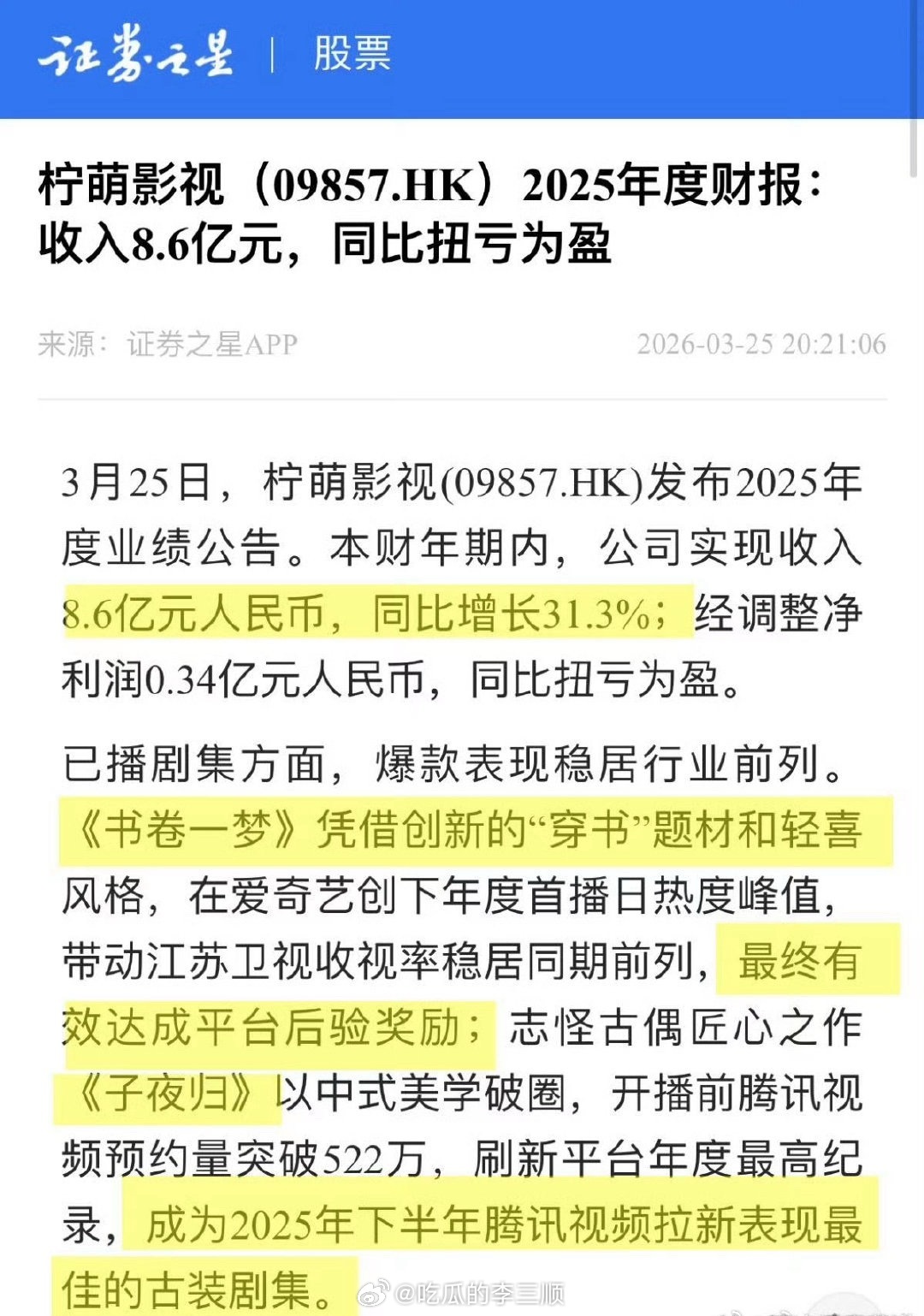 证券之星 | 股票

柠萌影视（09857.HK）2025年度财报：收入8.6亿元，同比扭亏为盈

来源：证券之星APP 2026-03-25 20:21:06

3月25日，柠萌影视(09857.HK)发布2025年度业绩公告。本财年期内，公司实现收入8.6亿元人民币，同比增长31.3%；经调整净利润0.34亿元人民币，同比扭亏为盈。

已播剧集方面，爆款表现稳居行业前列。《书卷一梦》凭借创新的“穿书”题材和轻喜风格，在爱奇艺创下年度首播日热度峰值，带动江苏卫视收视率稳居同期前列，最终有效达成平台后验奖励；志怪古偶匠心之作《子夜归》以中式美学破圈，开播前腾讯视频预约量突破522万，刷新平台年度最高纪录，成为2025年下半年腾讯视频拉新表现最佳的古装剧集。

@吃瓜的李三顺